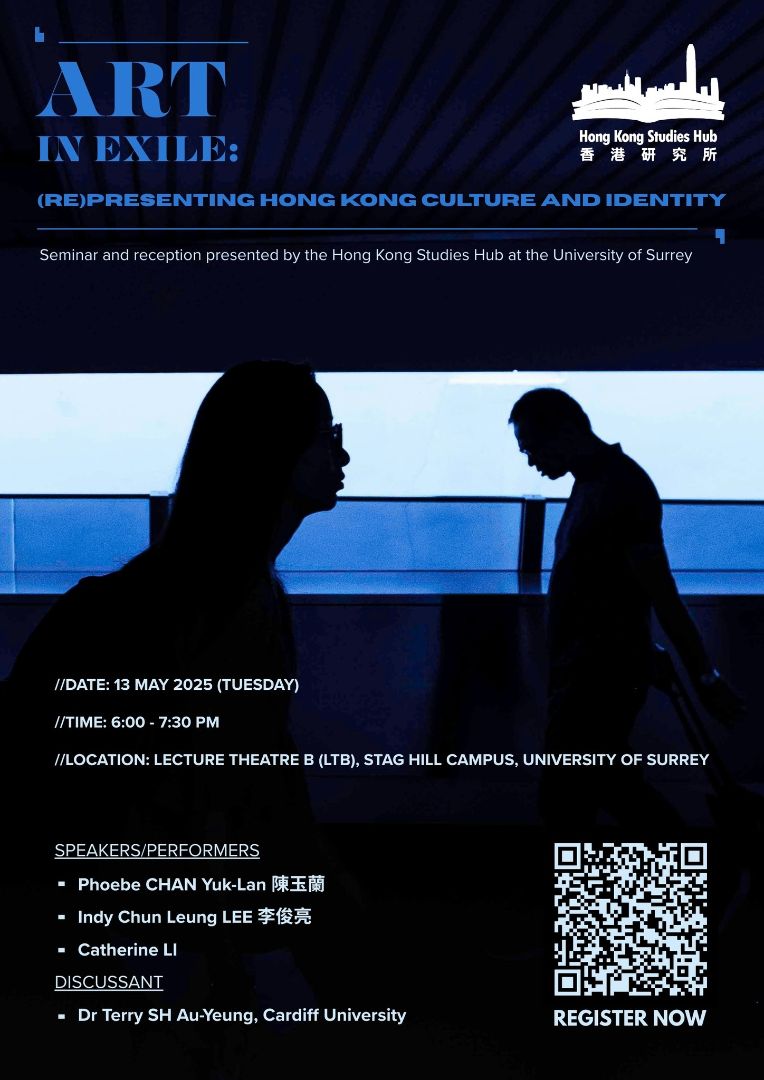 ART IN EXILE:

Hong Kong Studies Hub
香港研究所

(RE)PRESENTING HONG KONG CULTURE AND IDENTITY

Seminar and reception presented by the Hong Kong Studies Hub at the University of Surrey

//DATE: 13 MAY 2025 (TUESDAY)

//TIME: 6:00 - 7:30 PM

//LOCATION: LECTURE THEATRE B (LTB), STAG HILL CAMPUS, UNIVERSITY OF SURREY

SPEAKERS/PERFORMERS

- Phoebe CHAN Yuk-Lan 陳玉蘭
- Indy Chun Leung LEE 李俊亮
- Catherine LI

DISCUSSANT

- Dr Terry SH Au-Yeung, Cardiff University

REGISTER NOW